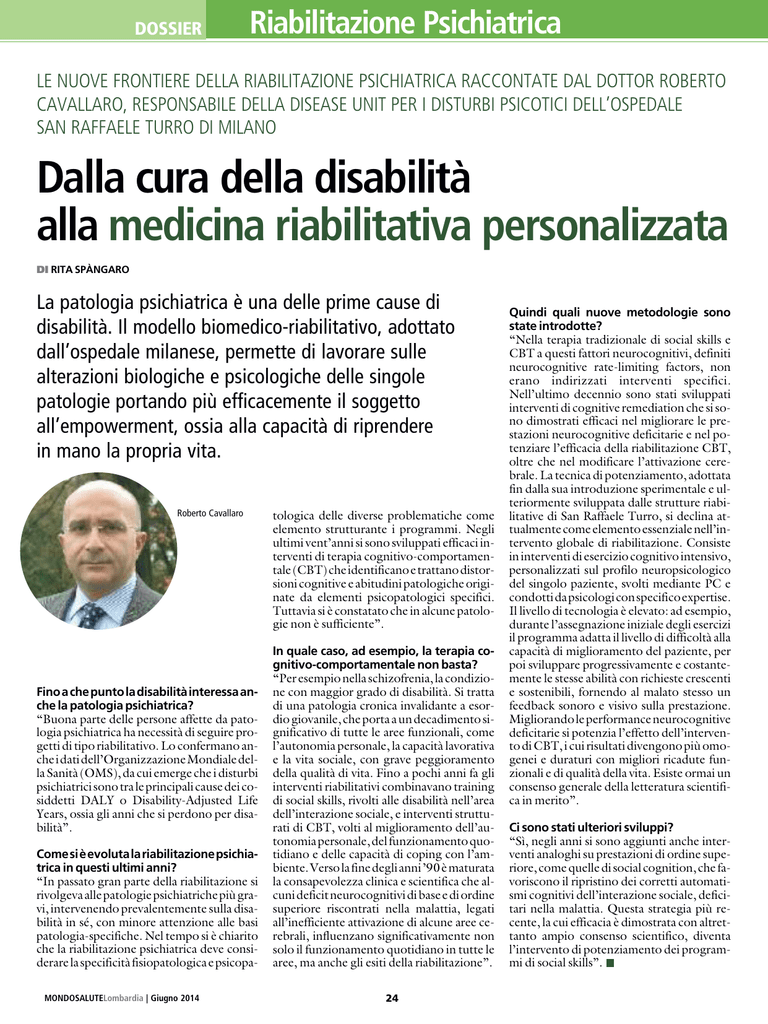 DOSSIER Riabilitazione Psichiatrica

LE NUOVE FRONTIERE DELLA RIABILITAZIONE PSICHIATRICA RACCONTATE DAL DOTTOR ROBERTO CAVALLARO, RESPONSABILE DELLA DISEASE UNIT PER I DISTURBI PSICOTICI DELL'OSPEDALE SAN RAFFAELE TURRO DI MILANO

Dalla cura della disabilità alla medicina riabilitativa personalizzata

DI RITA SPÀNGARO

La patologia psichiatrica è una delle prime cause di disabilità. Il modello biomedico-riabilitativo, adottato dall'ospedale milanese, permette di lavorare sulle alterazioni biologiche e psicologiche delle singole patologie portando più efficacemente il soggetto all'empowerment, ossia alla capacità di riprendere in mano la propria vita.

Roberto Cavallaro

Fino a che punto la disabilità interessa anche la patologia psichiatrica?
"Buona parte delle persone affette da patologia psichiatrica ha necessità di seguire progetti di tipo riabilitativo. Lo confermano anche i dati dell'Organizzazione Mondiale della Sanità (OMS), da cui emerge che i disturbi psichiatrici sono tra le principali cause dei cosiddetti DALY o Disability-Adjusted Life Years, ossia gli anni che si perdono per disabilità".

Come si è evoluta la riabilitazione psichiatrica in questi ultimi anni?
"In passato gran parte della riabilitazione si rivolgeva alle patologie psichiatriche più gravi, intervenendo prevalentemente sulla disabilità in sé, con minore attenzione alle basi patologia-specifiche. Nel tempo si è chiarito che la riabilitazione psichiatrica deve considerare la specificità fisiopatologica e psicopatologica delle diverse problematiche come elemento strutturante i programmi. Negli ultimi vent'anni si sono sviluppati efficaci interventi di terapia cognitivo-comportamentale (CBT) che identificano e trattano distorsioni cognitive e abitudini patologiche originate da elementi psicopatologici specifici. Tuttavia si è constatato che in alcune patologie non è sufficiente".

In quale caso, ad esempio, la terapia cognitivo-comportamentale non basta?
"Per esempio nella schizofrenia, la condizione con maggior grado di disabilità. Si tratta di una patologia cronica invalidante a esordio giovanile, che porta a un decadimento significativo di tutte le aree funzionali, come l'autonomia personale, la capacità lavorativa e la vita sociale, con grave peggioramento della qualità di vita. Fino a pochi anni fa gli interventi riabilitativi combinavano training di social skills, rivolti alle disabilità nell'area dell'interazione sociale, e interventi strutturati di CBT, volti al miglioramento dell'autonomia personale, del funzionamento quotidiano e delle capacità di coping con l'ambiente. Verso la fine degli anni '90 è maturata la consapevolezza clinica e scientifica che alcuni deficit neurocognitivi di base e di ordine superiore riscontrati nella malattia, legati all'inefficiente attivazione di alcune aree cerebrali, influenzano significativamente non solo il funzionamento quotidiano in tutte le aree, ma anche gli esiti della riabilitazione".

Quindi quali nuove metodologie sono state introdotte?
"Nella terapia tradizionale di social skills e CBT a questi fattori neurocognitivi, definiti neurocognitive rate-limiting factors, non erano indirizzati interventi specifici. Nell'ultimo decennio sono stati sviluppati interventi di cognitive remediation che si sono dimostrati efficaci nel migliorare le prestazioni neurocognitive deficitarie e nel potenziare l'efficacia della riabilitazione CBT, oltre che nel modificare l'attivazione cerebrale. La tecnica di potenziamento, adottata fin dalla sua introduzione sperimentale e ulteriormente sviluppata dalle strutture riabilitative di San Raffaele Turro, si declina attualmente come elemento essenziale nell'intervento globale di riabilitazione. Consiste in interventi di esercizio cognitivo intensivo, personalizzati sul profilo neuropsicologico del singolo paziente, svolti mediante PC e condotti da psicologi con specifico expertise. Il livello di tecnologia è elevato: ad esempio, durante l'assegnazione iniziale degli esercizi il programma adatta il livello di difficoltà alla capacità di miglioramento del paziente, per poi sviluppare progressivamente e costantemente le stesse abilità con richieste crescenti e sostenibili, fornendo al malato stesso un feedback sonoro e visivo sulla prestazione. Migliorando le performance neurocognitive deficitarie si potenzia l'effetto dell'intervento di CBT, i cui risultati divengono più omogenei e duraturi con migliori ricadute funzionali e di qualità della vita. Esiste ormai un consenso generale della letteratura scientifica in merito".

Ci sono stati ulteriori sviluppi?
"Sì, negli anni si sono aggiunti anche interventi analoghi su prestazioni di ordine superiore, come quelle di social cognition, che favoriscono il ripristino dei corretti automatismi cognitivi dell'interazione sociale, deficitari nella malattia. Questa strategia più recente, la cui efficacia è dimostrata con altrettanto ampio consenso scientifico, diventa l'intervento di potenziamento dei programmi di social skills". ■

MONDOSALUTELombardia | Giugno 2014 24